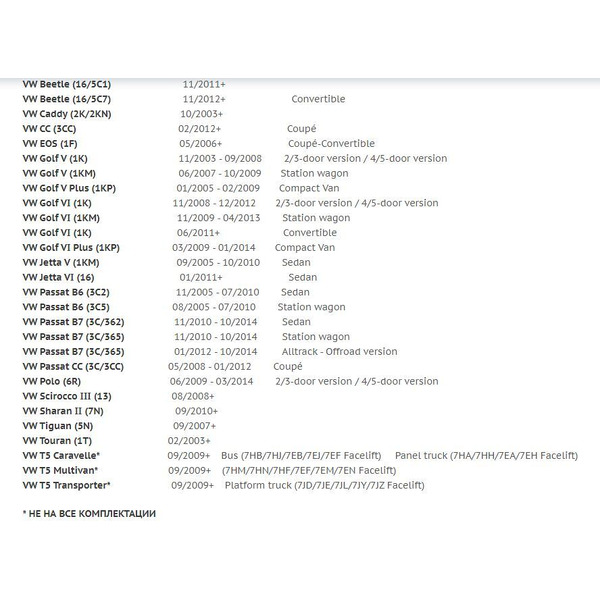 VW Beetle (16/5C1) 11/2011+
VW Beetle (16/5C7) 11/2012+ Convertible
VW Caddy (2K/2KN) 10/2003+
VW CC (3CC) 02/2012+ Coupé
VW EOS (1F) 05/2006+ Coupé-Convertible
VW Golf V (1K) 11/2003 - 09/2008 2/3-door version / 4/5-door version
VW Golf V (1KM) 06/2007 - 10/2009 Station wagon
VW Golf V Plus (1KP) 01/2005 - 02/2009 Compact Van
VW Golf VI (1K) 11/2008 - 12/2012 2/3-door version / 4/5-door version
VW Golf VI (1KM) 11/2009 - 04/2013 Station wagon
VW Golf VI (1K) 06/2011+ Convertible
VW Golf VI Plus (1KP) 03/2009 - 01/2014 Compact Van
VW Jetta V (1KM) 09/2005 - 10/2010 Sedan
VW Jetta VI (16) 01/2011+ Sedan
VW Passat B6 (3C2) 11/2005 - 07/2010 Sedan
VW Passat B6 (3C5) 08/2005 - 07/2010 Station wagon
VW Passat B7 (3C/362) 11/2010 - 10/2014 Sedan
VW Passat B7 (3C/365) 11/2010 - 10/2014 Station wagon
VW Passat B7 (3C/365) 01/2012 - 10/2014 Alltrack - Offroad version
VW Passat CC (3C/3CC) 05/2008 - 01/2012 Coupé
VW Polo (6R) 06/2009 - 03/2014 2/3-door version / 4/5-door version
VW Scirocco III (13) 08/2008+
VW Sharan II (7N) 09/2010+
VW Tiguan (5N) 09/2007+
VW Touran (1T) 02/2003+
VW T5 Caravelle* 09/2009+ Bus (7HB/7HJ/7EB/7EJ/7EF Facelift) Panel truck (7HA/7HH/7EA/7EH Facelift)
VW T5 Multivan* 09/2009+ (7HM/7HN/7HF/7EF/7EM/7EN Facelift)
VW T5 Transporter* 09/2009+ Platform truck (7JD/7JE/7JL/7JY/7JZ Facelift)

* НЕ НА ВСЕ КОМПЛЕКТАЦИИ